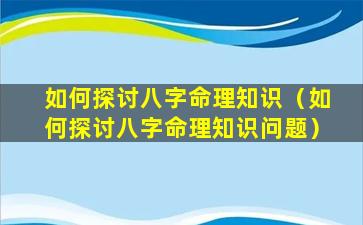 如何探讨八字命理知识（如何探讨八字命理知识问题）